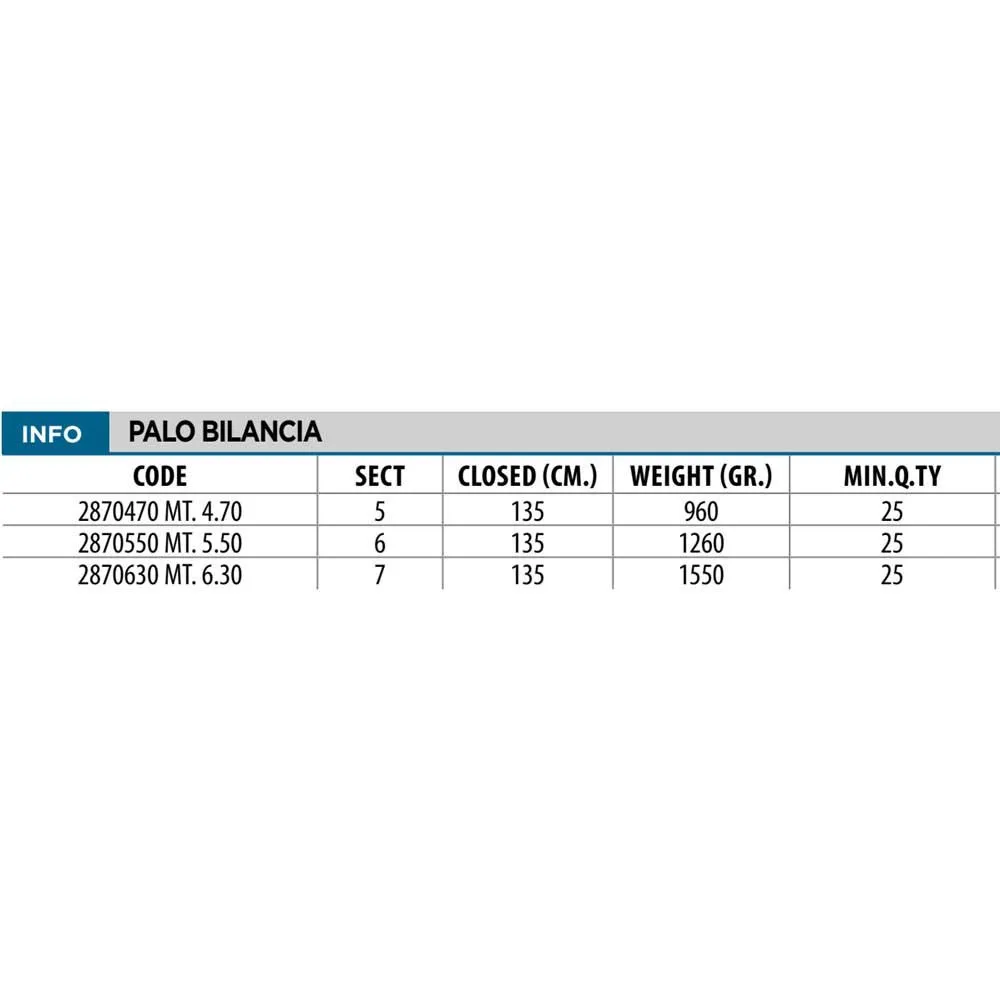 INFO PALO BILANCIA

| CODE | SECT | CLOSED (CM.) | WEIGHT (GR.) | MIN.Q.TY |
|---|---|---|---|---|
| 2870470 MT. 4.70 | 5 | 135 | 960 | 25 |
| 2870550 MT. 5.50 | 6 | 135 | 1260 | 25 |
| 2870630 MT. 6.30 | 7 | 135 | 1550 | 25 |